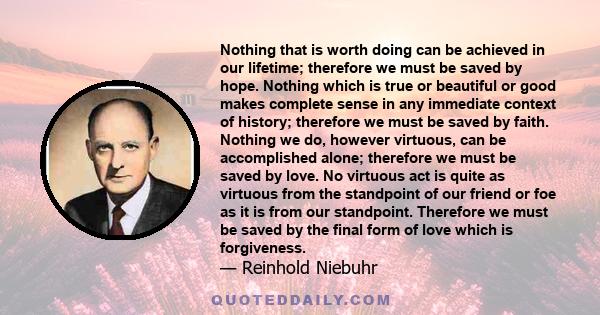 Nothing that is worth doing can be achieved in our lifetime; therefore we must be saved by hope. Nothing which is true or beautiful or good makes complete sense in any immediate context of history; therefore we must be saved by faith. Nothing we do, however virtuous, can be accomplished alone; therefore we must be saved by love. No virtuous act is quite as virtuous from the standpoint of our friend or foe as it is from our standpoint. Therefore we must be saved by the final form of love which is forgiveness.

— Reinhold Niebuhr

QUOTEDDAILY.COM